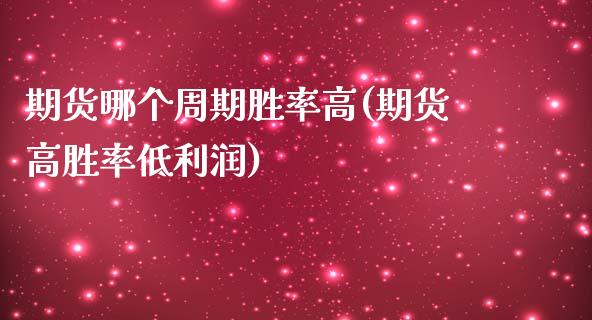 期货哪个周期胜率高(期货高胜率低利润)